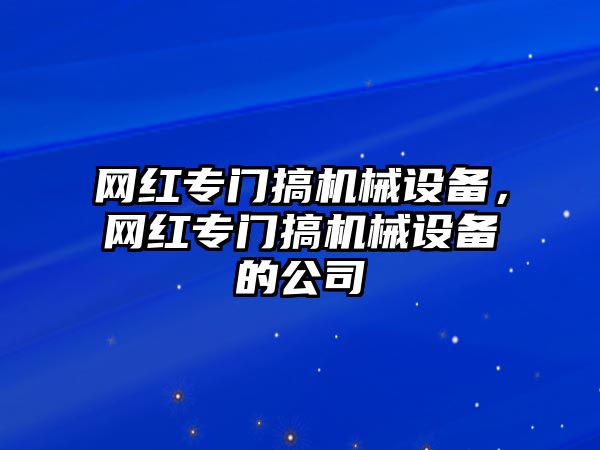 网红专门搞机械设备，网红专门搞机械设备的公司